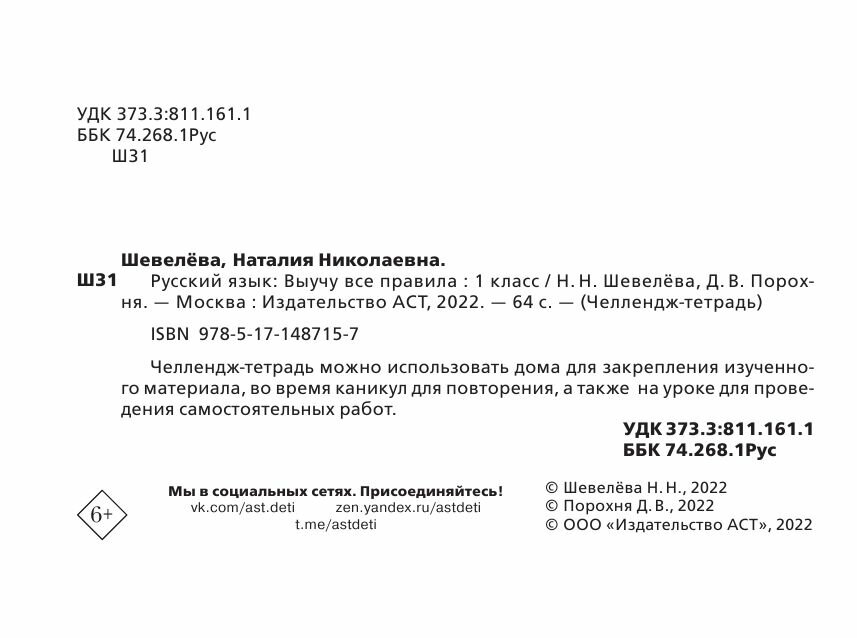 УДК 373.3:811.161.1
ББК 74.268.1Рус
Ш31

Шевелёва, Наталия Николаевна.

Ш31 Русский язык: Выучу все правила : 1 класс / Н. Н. Шевелёва, Д. В. Порохня. — Москва : Издательство АСТ, 2022. — 64 с. — (Челлендж-тетрадь)

ISBN 978-5-17-148715-7

Челлендж-тетрадь можно использовать дома для закрепления изученного материала, во время каникул для повторения, а также на уроке для проведения самостоятельных работ.

УДК 373.3:811.161.1
ББК 74.268.1Рус

6+

Мы в социальных сетях. Присоединяйтесь!
vk.com/ast.deti zen.yandex.ru/astdeti
t.me/astdeti

© Шевелёва Н. Н., 2022
© Порохня Д. В., 2022
© ООО «Издательство АСТ», 2022